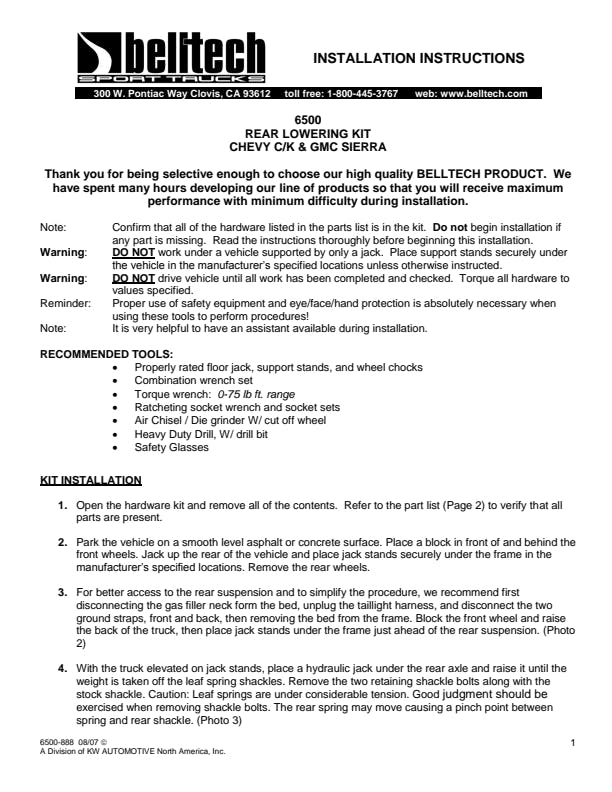 belltech
SPORT TRUCKS

INSTALLATION INSTRUCTIONS

300 W. Pontiac Way Clovis, CA 93612 toll free: 1-800-445-3767 web: www.belltech.com

6500
REAR LOWERING KIT
CHEVY C/K & GMC SIERRA

Thank you for being selective enough to choose our high quality BELLTECH PRODUCT. We have spent many hours developing our line of products so that you will receive maximum performance with minimum difficulty during installation.

Note: Confirm that all of the hardware listed in the parts list is in the kit. Do not begin installation if any part is missing. Read the instructions thoroughly before beginning this installation.
Warning: DO NOT work under a vehicle supported by only a jack. Place support stands securely under the vehicle in the manufacturer's specified locations unless otherwise instructed.
Warning: DO NOT drive vehicle until all work has been completed and checked. Torque all hardware to values specified.
Reminder: Proper use of safety equipment and eye/face/hand protection is absolutely necessary when using these tools to perform procedures!
Note: It is very helpful to have an assistant available during installation.

RECOMMENDED TOOLS:
• Properly rated floor jack, support stands, and wheel chocks
• Combination wrench set
• Torque wrench: 0-75 lb ft. range
• Ratcheting socket wrench and socket sets
• Air Chisel / Die grinder W/ cut off wheel
• Heavy Duty Drill, W/ drill bit
• Safety Glasses

KIT INSTALLATION

1. Open the hardware kit and remove all of the contents. Refer to the part list (Page 2) to verify that all parts are present.

2. Park the vehicle on a smooth level asphalt or concrete surface. Place a block in front of and behind the front wheels. Jack up the rear of the vehicle and place jack stands securely under the frame in the manufacturer's specified locations. Remove the rear wheels.

3. For better access to the rear suspension and to simplify the procedure, we recommend first disconnecting the gas filler neck form the bed, unplug the taillight harness, and disconnect the two ground straps, front and back, then removing the bed from the frame. Block the front wheel and raise the back of the truck, then place jack stands under the frame just ahead of the rear suspension. (Photo 2)

4. With the truck elevated on jack stands, place a hydraulic jack under the rear axle and raise it until the weight is taken off the leaf spring shackles. Remove the two retaining shackle bolts along with the stock shackle. Caution: Leaf springs are under considerable tension. Good judgment should be exercised when removing shackle bolts. The rear spring may move causing a pinch point between spring and rear shackle. (Photo 3)

6500-888 08/07 ©
A Division of KW AUTOMOTIVE North America, Inc.

1